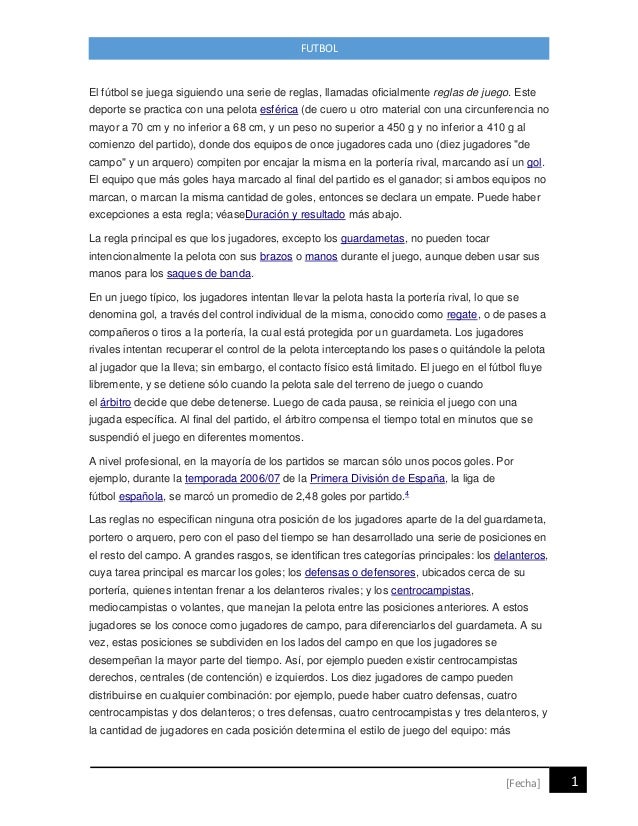 FUTBOL

El fútbol se juega siguiendo una serie de reglas, llamadas oficialmente reglas de juego. Este deporte se practica con una pelota esférica (de cuero u otro material con una circunferencia no mayor a 70 cm y no inferior a 68 cm, y un peso no superior a 450 g y no inferior a 410 g al comienzo del partido), donde dos equipos de once jugadores cada uno (diez jugadores "de campo" y un arquero) compiten por encajar la misma en la portería rival, marcando así un gol. El equipo que más goles haya marcado al final del partido es el ganador; si ambos equipos no marcan, o marcan la misma cantidad de goles, entonces se declara un empate. Puede haber excepciones a esta regla; véaseDuración y resultado más abajo.

La regla principal es que los jugadores, excepto los guardametas, no pueden tocar intencionalmente la pelota con sus brazos o manos durante el juego, aunque deben usar sus manos para los saques de banda.

En un juego típico, los jugadores intentan llevar la pelota hasta la portería rival, lo que se denomina gol, a través del control individual de la misma, conocido como regate, o de pases a compañeros o tiros a la portería, la cual está protegida por un guardameta. Los jugadores rivales intentan recuperar el control de la pelota interceptando los pases o quitándole la pelota al jugador que la lleva; sin embargo, el contacto físico está limitado. El juego en el fútbol fluye libremente, y se detiene sólo cuando la pelota sale del terreno de juego o cuando el árbitro decide que debe detenerse. Luego de cada pausa, se reinicia el juego con una jugada específica. Al final del partido, el árbitro compensa el tiempo total en minutos que se suspendió el juego en diferentes momentos.

A nivel profesional, en la mayoría de los partidos se marcan sólo unos pocos goles. Por ejemplo, durante la temporada 2006/07 de la Primera División de España, la liga de fútbol española, se marcó un promedio de 2,48 goles por partido.$^4$

Las reglas no especifican ninguna otra posición de los jugadores aparte de la del guardameta, portero o arquero, pero con el paso del tiempo se han desarrollado una serie de posiciones en el resto del campo. A grandes rasgos, se identifican tres categorías principales: los delanteros, cuya tarea principal es marcar los goles; los defensas o defensores, ubicados cerca de su portería, quienes intentan frenar a los delanteros rivales; y los centrocampistas, mediocampistas o volantes, que manejan la pelota entre las posiciones anteriores. A estos jugadores se los conoce como jugadores de campo, para diferenciarlos del guardameta. A su vez, estas posiciones se subdividen en los lados del campo en que los jugadores se desempeñan la mayor parte del tiempo. Así, por ejemplo pueden existir centrocampistas derechos, centrales (de contención) e izquierdos. Los diez jugadores de campo pueden distribuirse en cualquier combinación: por ejemplo, puede haber cuatro defensas, cuatro centrocampistas y dos delanteros; o tres defensas, cuatro centrocampistas y tres delanteros, y la cantidad de jugadores en cada posición determina el estilo de juego del equipo: más

[Fecha] 1